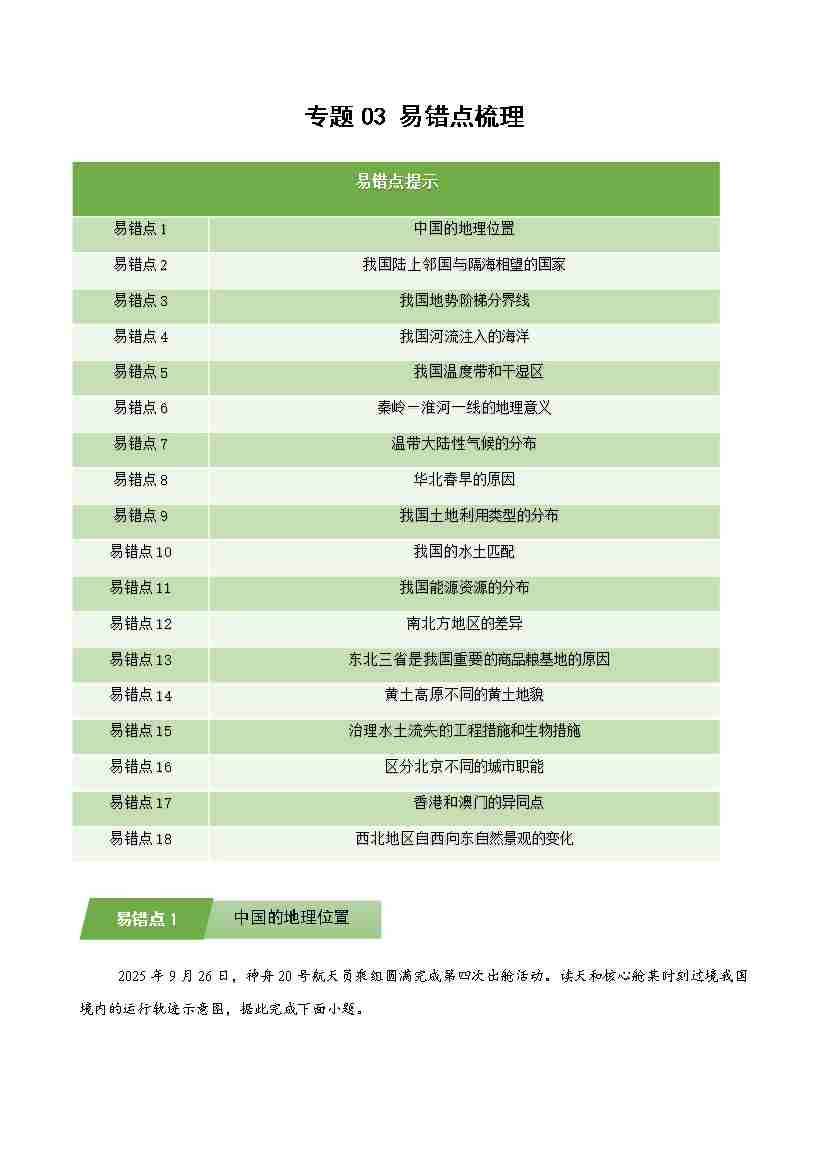 专题 03 易错点梳理

| 易错点提示 | |
|---|---|
| 易错点 1 | 中国的地理位置 |
| 易错点 2 | 我国陆上邻国与隔海相望的国家 |
| 易错点 3 | 我国地势阶梯分界线 |
| 易错点 4 | 我国河流注入的海洋 |
| 易错点 5 | 我国温度带和干湿区 |
| 易错点 6 | 秦岭－淮河一线的地理意义 |
| 易错点 7 | 温带大陆性气候的分布 |
| 易错点 8 | 华北春旱的原因 |
| 易错点 9 | 我国土地利用类型的分布 |
| 易错点 10 | 我国的水土匹配 |
| 易错点 11 | 我国能源资源的分布 |
| 易错点 12 | 南北方地区的差异 |
| 易错点 13 | 东北三省是我国重要的商品粮基地的原因 |
| 易错点 14 | 黄土高原不同的黄土地貌 |
| 易错点 15 | 治理水土流失的工程措施和生物措施 |
| 易错点 16 | 区分北京不同的城市职能 |
| 易错点 17 | 香港和澳门的异同点 |
| 易错点 18 | 西北地区自西向东自然景观的变化 |

易错点 1 中国的地理位置

2025 年 9 月 26 日，神舟 20 号航天员乘组圆满完成第四次出舱活动。读天和核心舱某时刻过境我国境内的运行轨迹示意图，据此完成下面小题。